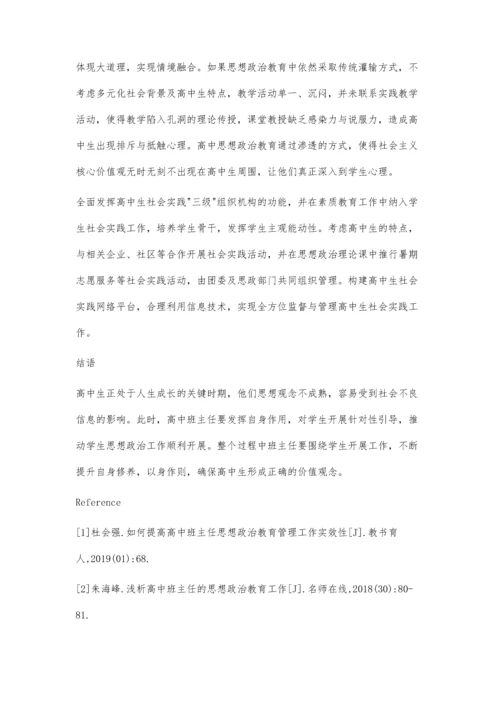 体现大道理，实现情境融合。如果思想政治教育中依然采取传统灌输方式，不考虑多元化社会背景及高中生特点，教学活动单一、沉闷，并未联系实践教学活动，使得教学陷入孔洞的理论传授，课堂教授缺乏感染力与说服力，造成高中生出现排斥与抵触心理。高中思想政治教育通过渗透的方式，使得社会主义核心价值观无时无刻不出现在高中生周围，让他们真正深入到学生心理。

全面发挥高中生社会实践"三级"组织机构的功能，并在素质教育工作中纳入学生社会实践工作，培养学生骨干，发挥学生主观能动性。考虑高中生的特点，与相关企业、社区等合作开展社会实践活动，并在思想政治理论课中推行暑期志愿服务等社会实践活动，由团委及思政部门共同组织管理。构建高中生社会实践网络平台，合理利用信息技术，实现全方位监督与管理高中生社会实践工作。

结语

高中生正处于人生成长的关键时期，他们思想观念不成熟，容易受到社会不良信息的影响。此时，高中班主任要发挥自身作用，对学生开展针对性引导，推动学生思想政治工作顺利开展。整个过程中班主任要围绕学生开展工作，不断提升自身修养，以身作则，确保高中生形成正确的价值观念。

Reference

[1]杜会强.如何提高高中班主任思想政治教育管理工作实效性[J].教书育人,2019(01):68.

[2]朱海峰.浅析高中班主任的思想政治教育工作[J].名师在线,2018(30):80-81.